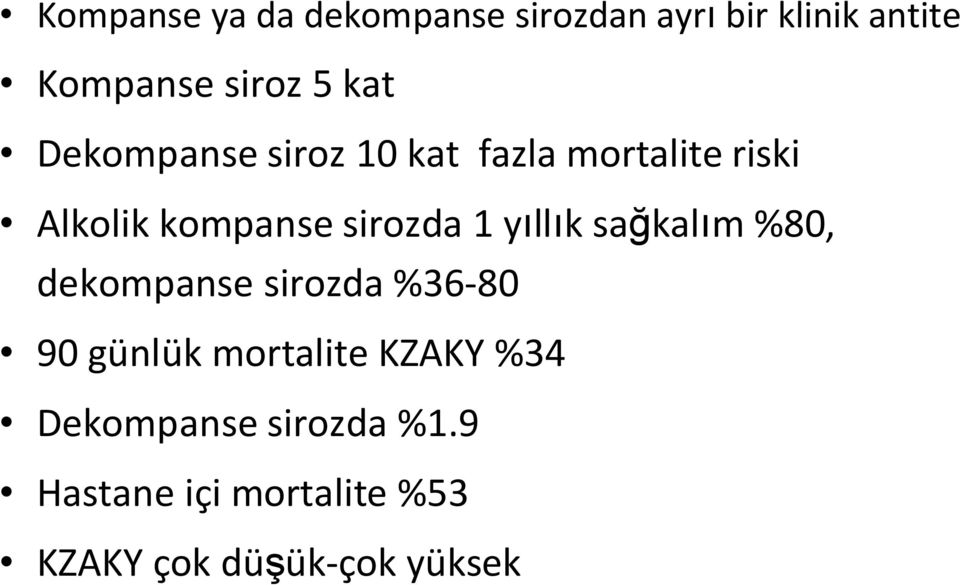 • Kompanse ya da dekompanse sirozdan ayrı bir klinik antite
• Kompanse siroz 5 kat
• Dekompanse siroz 10 kat fazla mortalite riski
• Alkolik kompanse sirozda 1 yıllık sağkalım %80, dekompanse sirozda %36-80
• 90 günlük mortalite KZAKY %34
• Dekompanse sirozda %1.9
• Hastane içi mortalite %53
• KZAKY çok düşük-çok yüksek